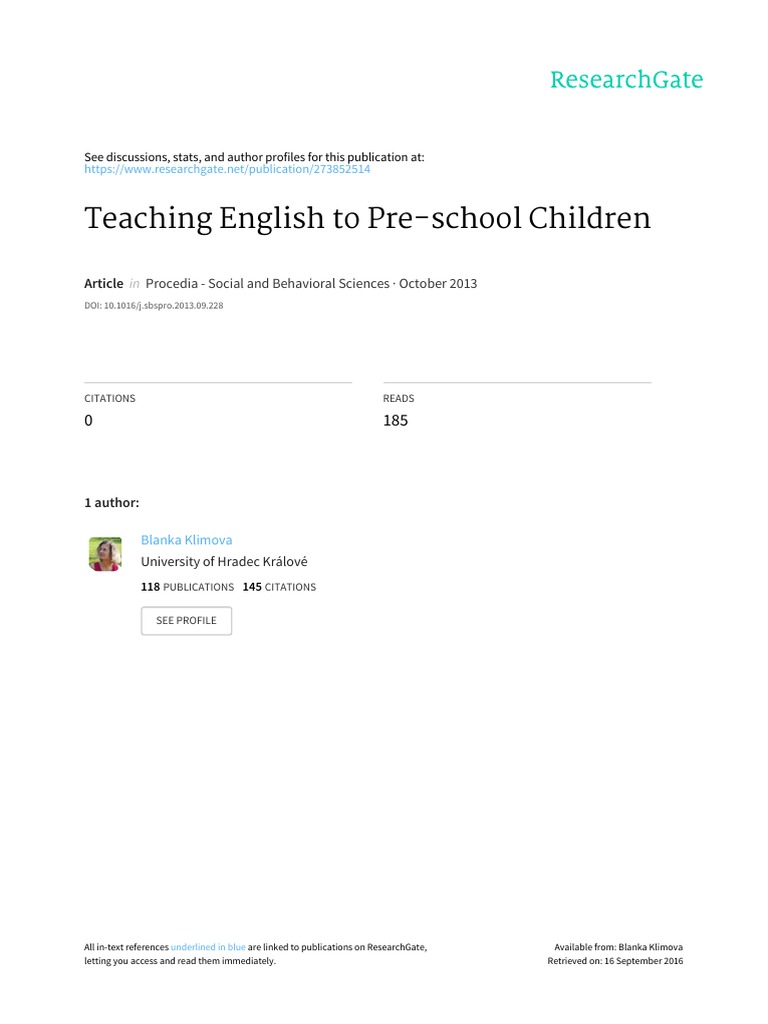 ResearchGate

See discussions, stats, and author profiles for this publication at: https://www.researchgate.net/publication/273852514

Teaching English to Pre-school Children

Article in Procedia - Social and Behavioral Sciences · October 2013

DOI: 10.1016/j.sbspro.2013.09.228

CITATIONS
0

READS
185

1 author:

Blanka Klimova
University of Hradec Králové
118 PUBLICATIONS 145 CITATIONS

SEE PROFILE

All in-text references underlined in blue are linked to publications on ResearchGate, letting you access and read them immediately.

Available from: Blanka Klimova
Retrieved on: 16 September 2016